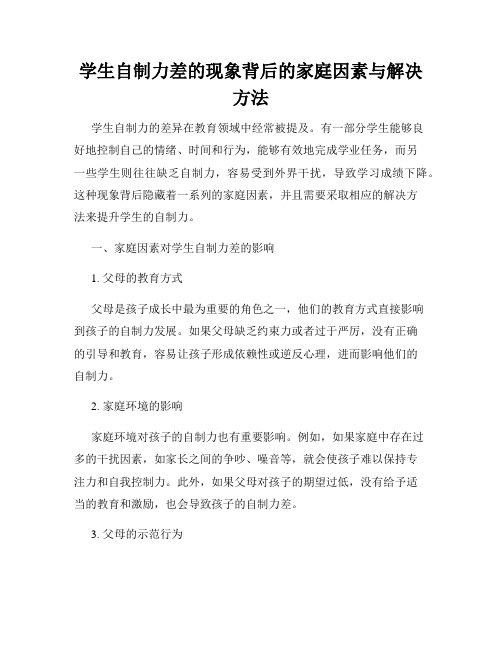 学生自制力差的现象背后的家庭因素与解决方法

学生自制力的差异在教育领域中经常被提及。有一部分学生能够良好地控制自己的情绪、时间和行为，能够有效地完成学业任务，而另一些学生则往往缺乏自制力，容易受到外界干扰，导致学习成绩下降。这种现象背后隐藏着一系列的家庭因素，并且需要采取相应的解决方法来提升学生的自制力。

一、家庭因素对学生自制力差的影响

1. 父母的教育方式

父母是孩子成长中最为重要的角色之一，他们的教育方式直接影响到孩子的自制力发展。如果父母缺乏约束力或者过于严厉，没有正确的引导和教育，容易让孩子形成依赖性或逆反心理，进而影响他们的自制力。

2. 家庭环境的影响

家庭环境对孩子的自制力也有重要影响。例如，如果家庭中存在过多的干扰因素，如家长之间的争吵、噪音等，就会使孩子难以保持专注力和自我控制力。此外，如果父母对孩子的期望过低，没有给予适当的教育和激励，也会导致孩子的自制力差。

3. 父母的示范行为